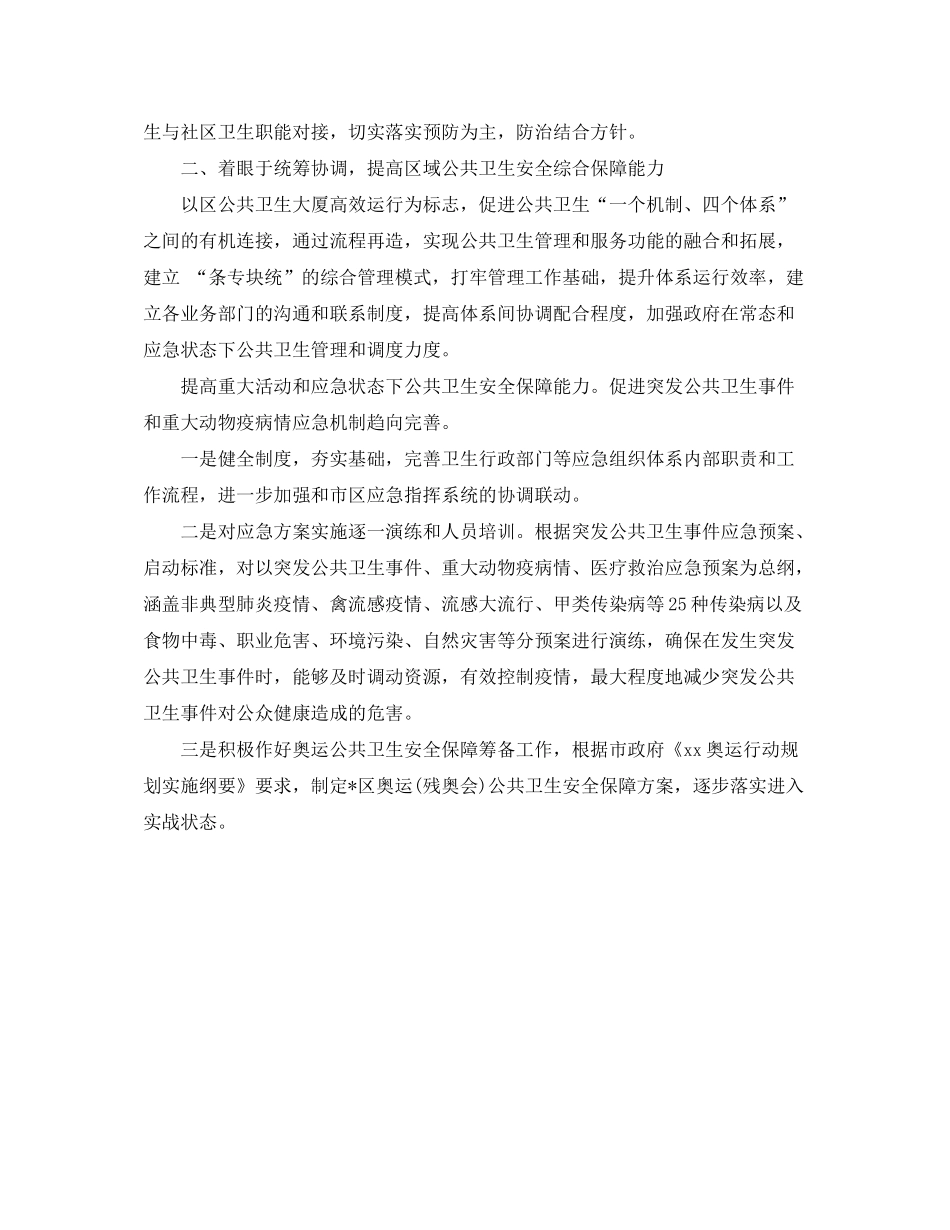 生与社区卫生职能对接，切实落实预防为主，防治结合方针。

二、着眼于统筹协调，提高区域公共卫生安全综合保障能力

以区公共卫生大厦高效运行为标志，促进公共卫生“一个机制、四个体系”之间的有机连接，通过流程再造，实现公共卫生管理和服务功能的融合和拓展，建立 “条专块统”的综合管理模式，打牢管理工作基础，提升体系运行效率，建立各业务部门的沟通和联系制度，提高体系间协调配合程度，加强政府在常态和应急状态下公共卫生管理和调度力度。

提高重大活动和应急状态下公共卫生安全保障能力。促进突发公共卫生事件和重大动物疫病情应急机制趋向完善。

一是健全制度，夯实基础，完善卫生行政部门等应急组织体系内部职责和工作流程，进一步加强和市区应急指挥系统的协调联动。

二是对应急方案实施逐一演练和人员培训。根据突发公共卫生事件应急预案、启动标准，对以突发公共卫生事件、重大动物疫病情、医疗救治应急预案为总纲，涵盖非典型肺炎疫情、禽流感疫情、流感大流行、甲类传染病等25种传染病以及食物中毒、职业危害、环境污染、自然灾害等分预案进行演练，确保在发生突发公共卫生事件时，能够及时调动资源，有效控制疫情，最大程度地减少突发公共卫生事件对公众健康造成的危害。

三是积极作好奥运公共卫生安全保障筹备工作，根据市政府《xx奥运行动规划实施纲要》要求，制定*区奥运(残奥会)公共卫生安全保障方案，逐步落实进入实战状态。